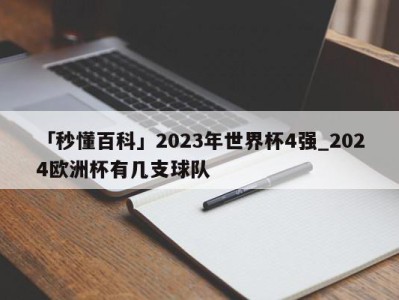 「秒懂百科」2023年世界杯4强_2024欧洲杯有几支球队